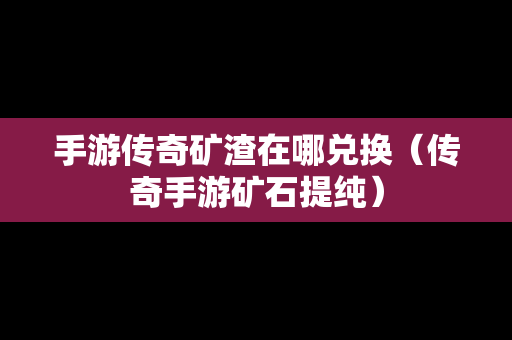 手游传奇矿渣在哪兑换（传奇手游矿石提纯）